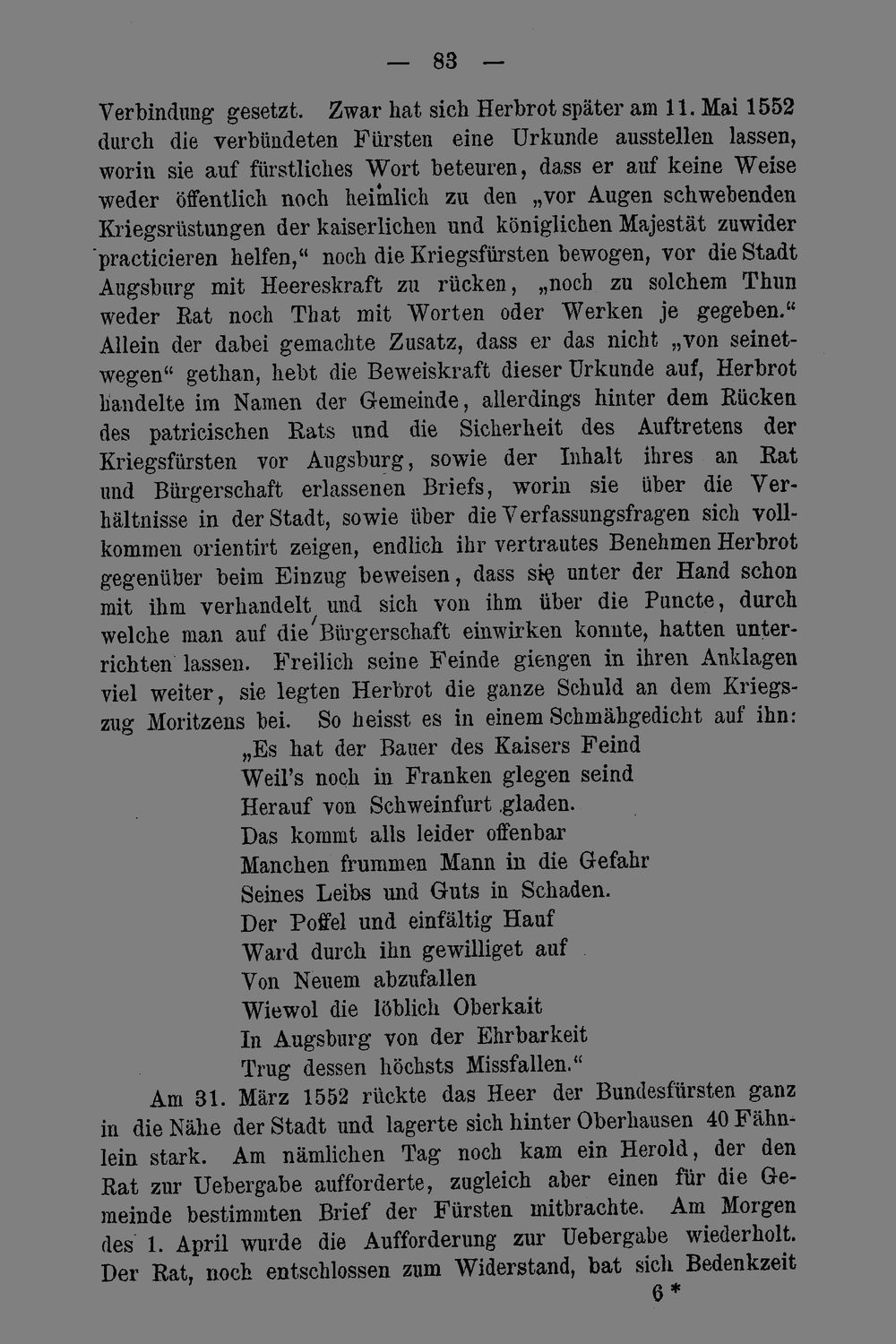 — 83 —

Verbindung gesetzt. Zwar hat sich Herbrot später am 11. Mai 1552 durch die verbündeten Fürsten eine Urkunde ausstellen lassen, worin sie auf fürstliches Wort beteuren, dass er auf keine Weise weder öffentlich noch heimlich zu den „vor Augen schwebenden Kriegsrüstungen der kaiserlichen und königlichen Majestät zuwider practicieren helfen,“ noch die Kriegsfürsten bewogen, vor die Stadt Augsburg mit Heereskraft zu rücken, „noch zu solchem Thun weder Rat noch That mit Worten oder Werken je gegeben.“ Allein der dabei gemachte Zusatz, dass er das nicht „von seinetwegen“ gethan, hebt die Beweiskraft dieser Urkunde auf, Herbrot handelte im Namen der Gemeinde, allerdings hinter dem Rücken des patricischen Rats und die Sicherheit des Auftretens der Kriegsfürsten vor Augsburg, sowie der Inhalt ihres an Rat und Bürgerschaft erlassenen Briefs, worin sie über die Verhältnisse in der Stadt, sowie über die Verfassungsfragen sich vollkommen orientirt zeigen, endlich ihr vertrautes Benehmen Herbrot gegenüber beim Einzug beweisen, dass sie unter der Hand schon mit ihm verhandelt und sich von ihm über die Puncte, durch welche man auf die Bürgerschaft einwirken konnte, hatten unterrichten lassen. Freilich seine Feinde giengen in ihren Anklagen viel weiter, sie legten Herbrot die ganze Schuld an dem Kriegszug Moritzens bei. So heisst es in einem Schmähgedicht auf ihn:

„Es hat der Bauer des Kaisers Feind
Weil's noch in Franken glegen seind
Herauf von Schweinfurt gladen.
Das kommt alls leider offenbar
Manchen frummen Mann in die Gefahr
Seines Leibs und Guts in Schaden.
Der Poffel und einfältig Hauf
Ward durch ihn gewilliget auf
Von Neuem abzufallen
Wiewol die löblich Oberkait
In Augsburg von der Ehrbarkeit
Trug dessen höchsts Missfallen.“

Am 31. März 1552 rückte das Heer der Bundesfürsten ganz in die Nähe der Stadt und lagerte sich hinter Oberhausen 40 Fähnlein stark. Am nämlichen Tag noch kam ein Herold, der den Rat zur Uebergabe aufforderte, zugleich aber einen für die Gemeinde bestimmten Brief der Fürsten mitbrachte. Am Morgen des 1. April wurde die Aufforderung zur Uebergabe wiederholt. Der Rat, noch entschlossen zum Widerstand, bat sich Bedenkzeit

6*